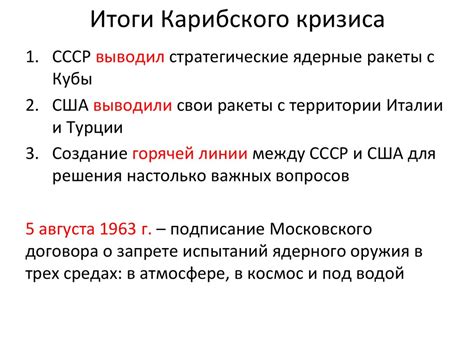 Итоги Карибского кризиса

1. СССР выводил стратегические ядерные ракеты с Кубы
2. США выводили свои ракеты с территории Италии и Турции
3. Создание горячей линии между СССР и США для решения настолько важных вопросов

5 августа 1963 г. – подписание Московского договора о запрете испытаний ядерного оружия в трех средах: в атмосфере, в космос и под водой